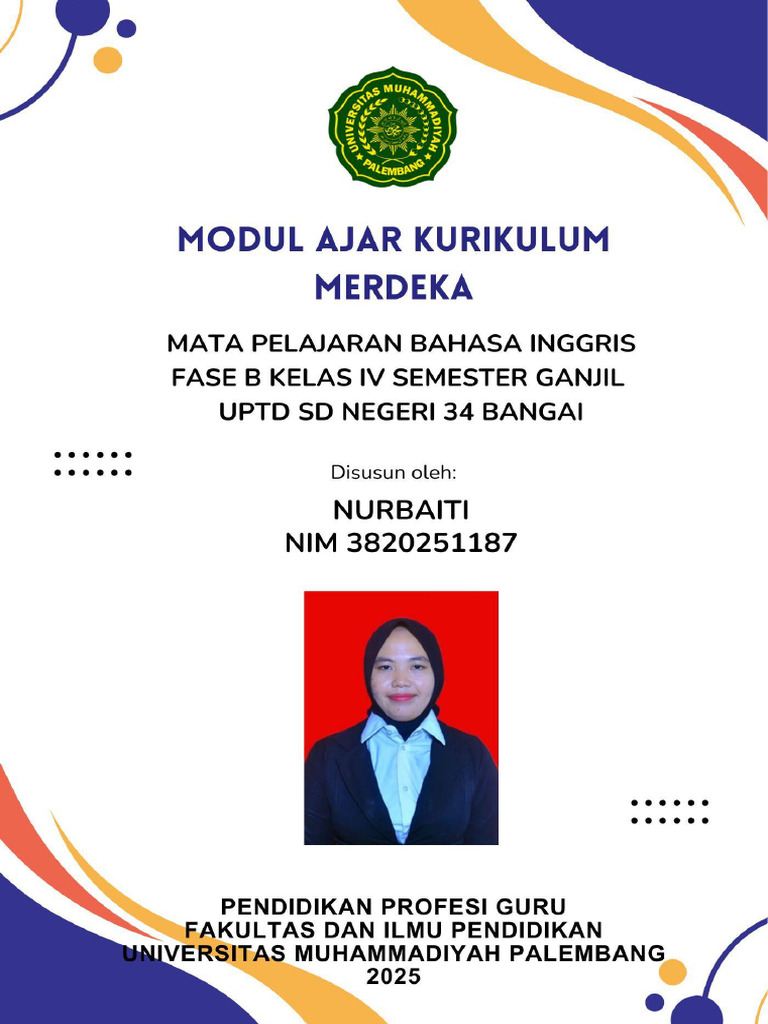 UNIVERSITAS MUHAMMADIYAH PALEMBANG

MODUL AJAR KURIKULUM MERDEKA

MATA PELAJARAN BAHASA INGGRIS
FASE B KELAS IV SEMESTER GANJIL
UPTD SD NEGERI 34 BANGAI

Disusun oleh:

NURBAITI
NIM 3820251187

PENDIDIKAN PROFESI GURU
FAKULTAS DAN ILMU PENDIDIKAN
UNIVERSITAS MUHAMMADIYAH PALEMBANG
2025